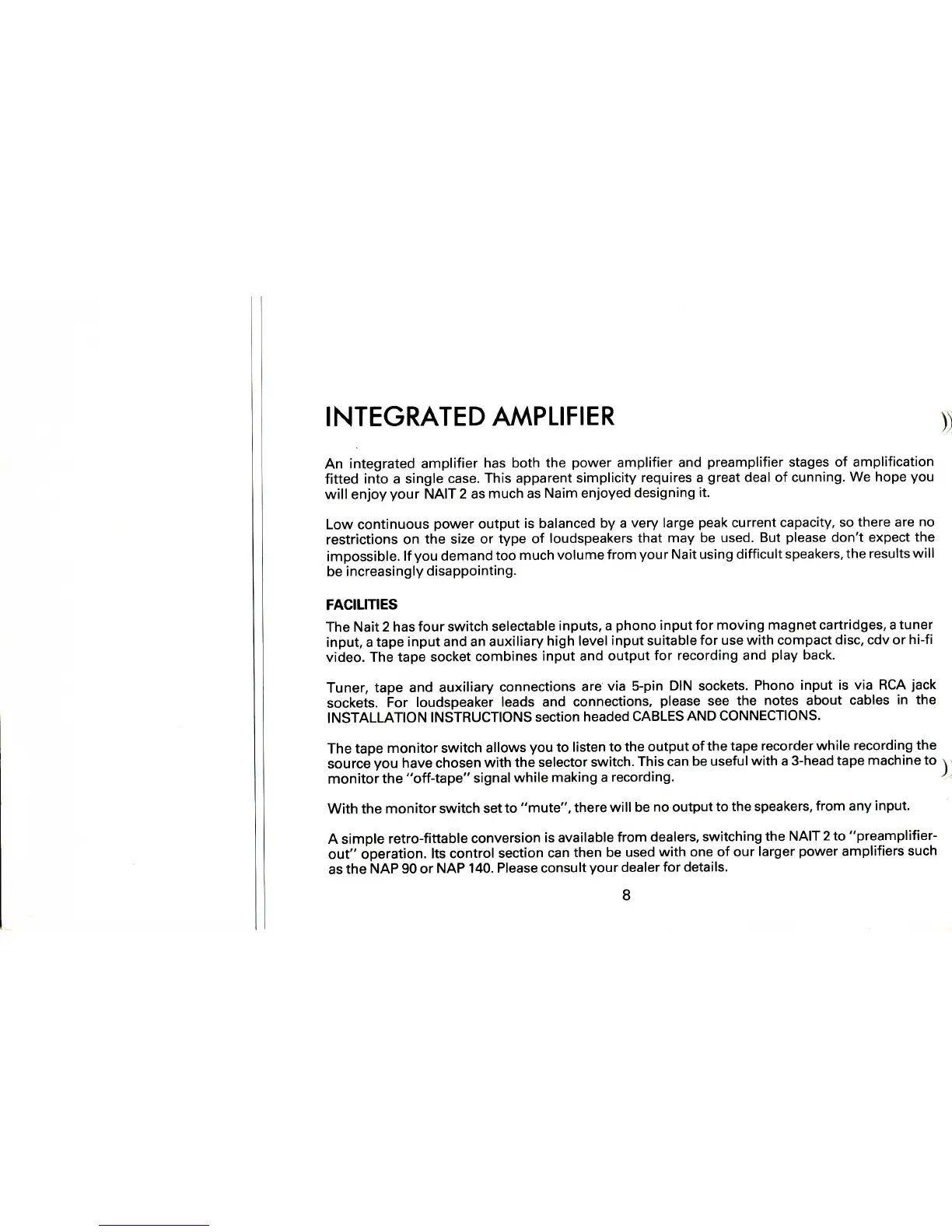 INTEGRATED AMPLIFIER

An integrated amplifier has both the power amplifier and preamplifier stages of amplification fitted into a single case. This apparent simplicity requires a great deal of cunning. We hope you will enjoy your NAIT 2 as much as Naim enjoyed designing it.

Low continuous power output is balanced by a very large peak current capacity, so there are no restrictions on the size or type of loudspeakers that may be used. But please don't expect the impossible. If you demand too much volume from your Nait using difficult speakers, the results will be increasingly disappointing.

FACILITIES

The Nait 2 has four switch selectable inputs, a phono input for moving magnet cartridges, a tuner input, a tape input and an auxiliary high level input suitable for use with compact disc, cdv or hi-fi video. The tape socket combines input and output for recording and play back.

Tuner, tape and auxiliary connections are via 5-pin DIN sockets. Phono input is via RCA jack sockets. For loudspeaker leads and connections, please see the notes about cables in the INSTALLATION INSTRUCTIONS section headed CABLES AND CONNECTIONS.

The tape monitor switch allows you to listen to the output of the tape recorder while recording the source you have chosen with the selector switch. This can be useful with a 3-head tape machine to monitor the "off-tape" signal while making a recording.

With the monitor switch set to "mute", there will be no output to the speakers, from any input.

A simple retro-fittable conversion is available from dealers, switching the NAIT 2 to "preamplifier-out" operation. Its control section can then be used with one of our larger power amplifiers such as the NAP 90 or NAP 140. Please consult your dealer for details.

8